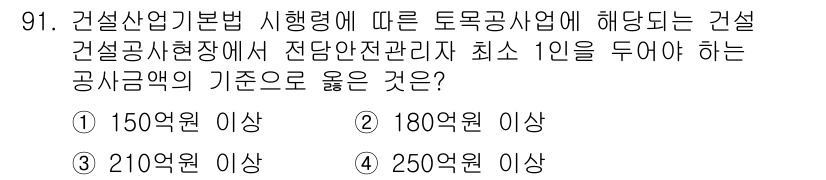 91. 건설산업기본법 시행령에 따른 토목공사업에 해당되는 건설 건설공사현장에서 전담안전관리자 최소 1인을 두어야 하는 공사금액의 기준으로 옳은 것은?

① 150억원 이상
② 180억원 이상
③ 210억원 이상
④ 250억원 이상